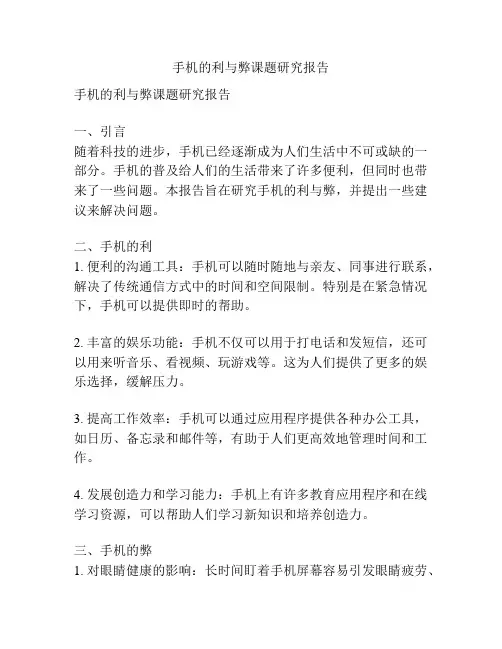 手机的利与弊课题研究报告

手机的利与弊课题研究报告

一、引言
随着科技的进步，手机已经逐渐成为人们生活中不可或缺的一部分。手机的普及给人们的生活带来了许多便利，但同时也带来了一些问题。本报告旨在研究手机的利与弊，并提出一些建议来解决问题。

二、手机的利
1. 便利的沟通工具：手机可以随时随地与亲友、同事进行联系，解决了传统通信方式中的时间和空间限制。特别是在紧急情况下，手机可以提供即时的帮助。

2. 丰富的娱乐功能：手机不仅可以用于打电话和发短信，还可以用来听音乐、看视频、玩游戏等。这为人们提供了更多的娱乐选择，缓解压力。

3. 提高工作效率：手机可以通过应用程序提供各种办公工具，如日历、备忘录和邮件等，有助于人们更高效地管理时间和工作。

4. 发展创造力和学习能力：手机上有许多教育应用程序和在线学习资源，可以帮助人们学习新知识和培养创造力。

三、手机的弊
1. 对眼睛健康的影响：长时间盯着手机屏幕容易引发眼睛疲劳、